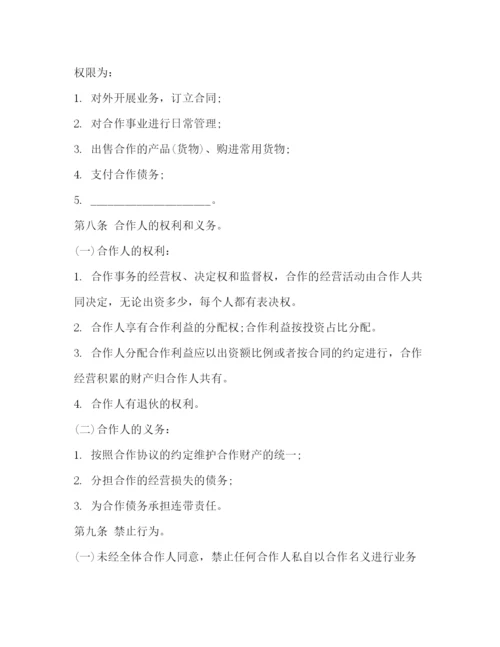 权限为：

1. 对外开展业务，订立合同；

2. 对合作事业进行日常管理；

3. 出售合作的产品(货物)、购进常用货物；

4. 支付合作债务；

5. ____________________。

第八条 合作人的权利和义务。

(一)合作人的权利：

1. 合作事务的经营权、决定权和监督权，合作的经营活动由合作人共同决定，无论出资多少，每个人都有表决权。

2. 合作人享有合作利益的分配权；合作利益按投资占比分配。

3. 合作人分配合作利益应以出资额比例或者按合同的约定进行，合作经营积累的财产归合作人共有。

4. 合作人有退伙的权利。

(二)合作人的义务：

1. 按照合作协议的约定维护合作财产的统一；

2. 分担合作的经营损失的债务；

3. 为合作债务承担连带责任。

第九条 禁止行为。

(一)未经全体合作人同意，禁止任何合作人私自以合作名义进行业务